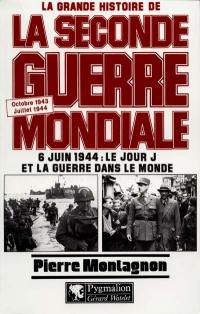 LA GRANDE HISTOIRE DE
LA SECONDE GUERRE MONDIALE

Octobre 1943
Juillet 1944

6 JUIN 1944 : LE JOUR J
ET LA GUERRE DANS LE MONDE

Pierre Montagnon

Pygmalion
Gérard Watelet